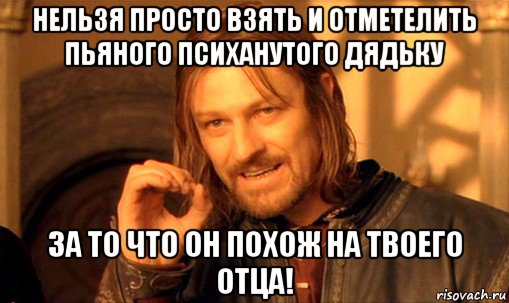 НЕЛЬЗЯ ПРОСТО ВЗЯТЬ И ОТМЕТЕЛИТЬ ПЬЯНОГО ПСИХАНУТОГО ДЯДЬКУ

ЗА ТО ЧТО ОН ПОХОЖ НА ТВОЕГО ОТЦА!

risovach.ru